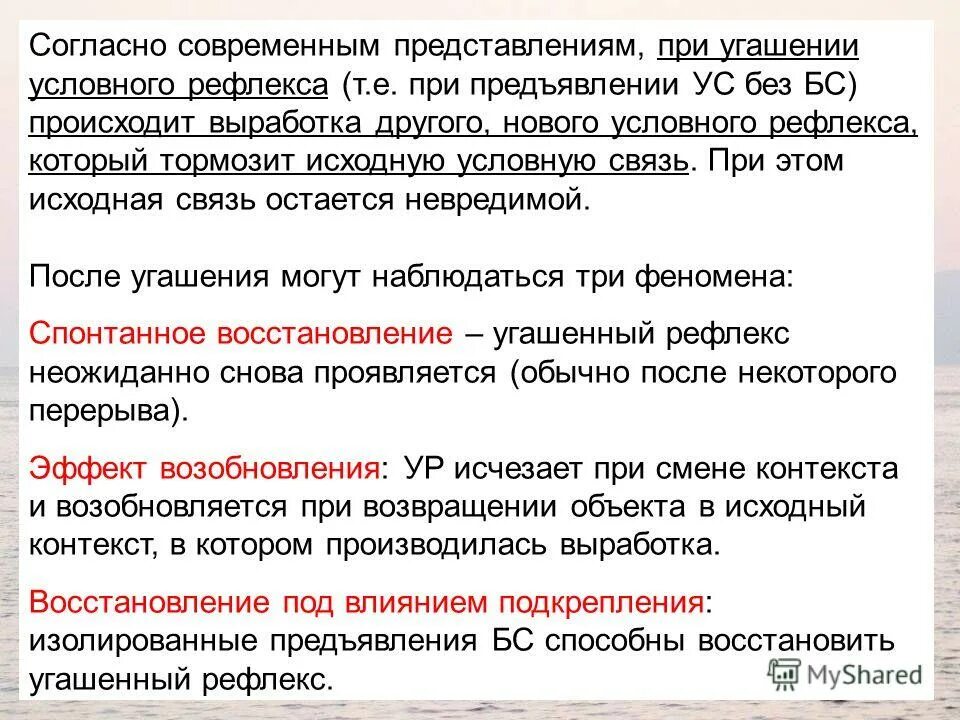 Согласно современным представлениям, при угашении условного рефлекса (т.е. при предъявлении УС без БС) происходит выработка другого, нового условного рефлекса, который тормозит исходную условную связь. При этом исходная связь остается невредимой.

После угашения могут наблюдаться три феномена:

Спонтанное восстановление – угашенный рефлекс неожиданно снова проявляется (обычно после некоторого перерыва).

Эффект возобновления: УР исчезает при смене контекста и возобновляется при возвращении объекта в исходный контекст, в котором производилась выработка.

Восстановление под влиянием подкрепления: изолированные предъявления БС способны восстановить угашенный рефлекс.

MyShared